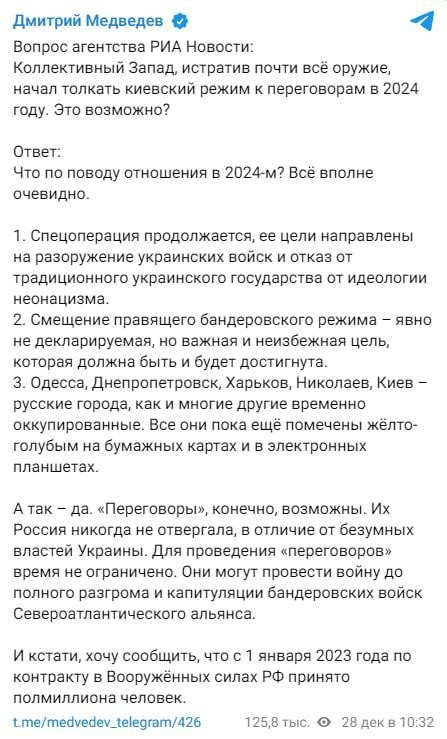 Дмитрий Медведев

Вопрос агентства РИА Новости:
Коллективный Запад, истратив почти всё оружие, начал толкать киевский режим к переговорам в 2024 году. Это возможно?

Ответ:
Что по поводу отношения в 2024-м? Всё вполне очевидно.

1. Спецоперация продолжается, ее цели направлены на разоружение украинских войск и отказ от традиционного украинского государства от идеологии неонацизма.
2. Смещение правящего бандеровского режима – явно не декларируемая, но важная и неизбежная цель, которая должна быть и будет достигнута.
3. Одесса, Днепропетровск, Харьков, Николаев, Киев – русские города, как и многие другие временно оккупированные. Все они пока ещё помечены жёлто-голубым на бумажных картах и в электронных планшетах.

А так – да. «Переговоры», конечно, возможны. Их Россия никогда не отвергала, в отличие от безумных властей Украины. Для проведения «переговоров» время не ограничено. Они могут провести войну до полного разгрома и капитуляции бандеровских войск Североатлантического альянса.

И кстати, хочу сообщить, что с 1 января 2023 года по контракту в Вооружённых силах РФ принято полмиллиона человек.

t.me/medvedev_telegram/426 125,8 тыс. 28 дек в 10:32